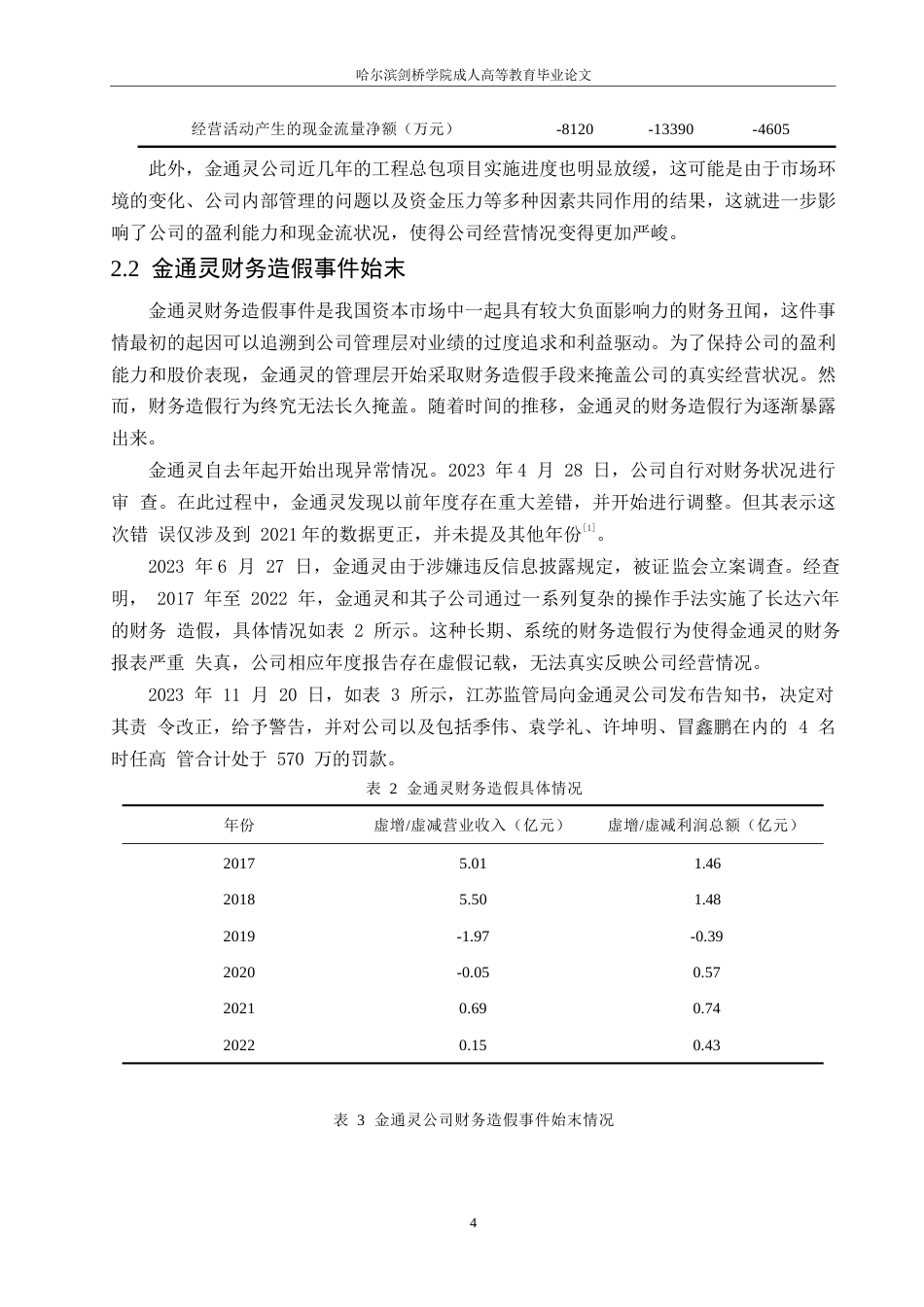 哈尔滨剑桥学院成人高等教育毕业论文

| 经营活动产生的现金流量净额（万元） | -8120 | -13390 | -4605 |
|---|---|---|---|

此外，金通灵公司近几年的工程总包项目实施进度也明显放缓，这可能是由于市场环境的变化、公司内部管理的问题以及资金压力等多种因素共同作用的结果，这就进一步影响了公司的盈利能力和现金流状况，使得公司经营情况变得更加严峻。

2.2 金通灵财务造假事件始末

金通灵财务造假事件是我国资本市场中一起具有较大负面影响力的财务丑闻，这件事情最初的起因可以追溯到公司管理层对业绩的过度追求和利益驱动。为了保持公司的盈利能力和股价表现，金通灵的管理层开始采取财务造假手段来掩盖公司的真实经营状况。然而，财务造假行为终究无法长久掩盖。随着时间的推移，金通灵的财务造假行为逐渐暴露出来。

金通灵自去年起开始出现异常情况。2023 年 4 月 28 日，公司自行对财务状况进行审 查。在此过程中，金通灵发现以前年度存在重大差错，并开始进行调整。但其表示这次错 误仅涉及到 2021 年的数据更正，并未提及其他年份$^{[1]}$。

2023 年 6 月 27 日，金通灵由于涉嫌违反信息披露规定，被证监会立案调查。经查明， 2017 年至 2022 年，金通灵和其子公司通过一系列复杂的操作手法实施了长达六年的财务 造假，具体情况如表 2 所示。这种长期、系统的财务造假行为使得金通灵的财务报表严重 失真，公司相应年度报告存在虚假记载，无法真实反映公司经营情况。

2023 年 11 月 20 日，如表 3 所示，江苏监管局向金通灵公司发布告知书，决定对其责 令改正，给予警告，并对公司以及包括季伟、袁学礼、许坤明、冒鑫鹏在内的 4 名时任高 管合计处于 570 万的罚款。

表 2 金通灵财务造假具体情况

| 年份 | 虚增/虚减营业收入（亿元） | 虚增/虚减利润总额（亿元） |
|---|---|---|
| 2017 | 5.01 | 1.46 |
| 2018 | 5.50 | 1.48 |
| 2019 | -1.97 | -0.39 |
| 2020 | -0.05 | 0.57 |
| 2021 | 0.69 | 0.74 |
| 2022 | 0.15 | 0.43 |

表 3 金通灵公司财务造假事件始末情况

4